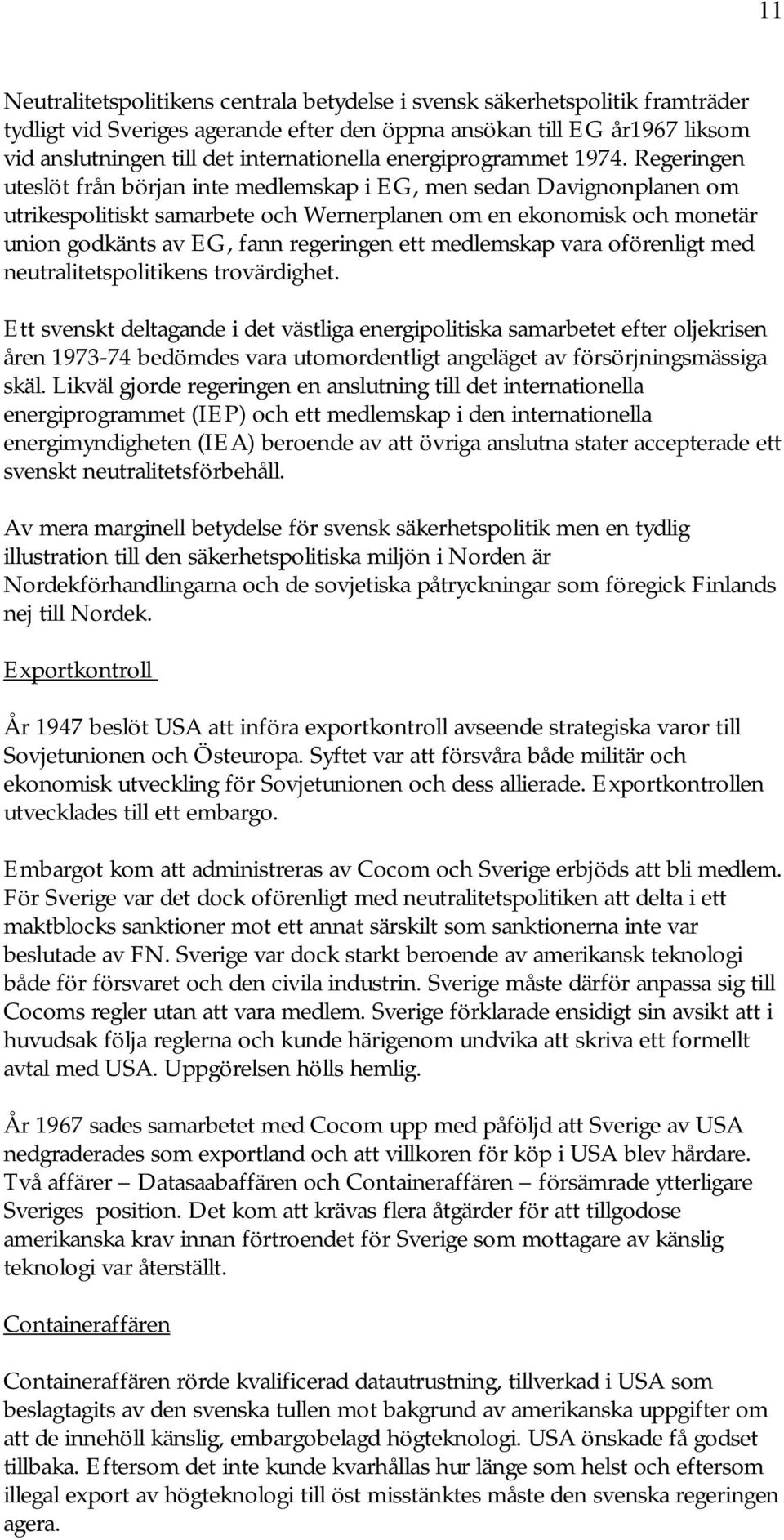 11

Neutralitetspolitikens centrala betydelse i svensk säkerhetspolitik framträder tydligt vid Sveriges agerande efter den öppna ansökan till EG år1967 liksom vid anslutningen till det internationella energiprogrammet 1974. Regeringen uteslöt från början inte medlemskap i EG, men sedan Davignonplanen om utrikespolitiskt samarbete och Wernerplanen om en ekonomisk och monetär union godkänts av EG, fann regeringen ett medlemskap vara oförenligt med neutralitetspolitikens trovärdighet.

Ett svenskt deltagande i det västliga energipolitiska samarbetet efter oljekrisen åren 1973-74 bedömdes vara utomordentligt angeläget av försörjningsmässiga skäl. Likväl gjorde regeringen en anslutning till det internationella energiprogrammet (IEP) och ett medlemskap i den internationella energimyndigheten (IEA) beroende av att övriga anslutna stater accepterade ett svenskt neutralitetsförbehåll.

Av mera marginell betydelse för svensk säkerhetspolitik men en tydlig illustration till den säkerhetspolitiska miljön i Norden är Nordekförhandlingarna och de sovjetiska påtryckningar som föregick Finlands nej till Nordek.

Exportkontroll

År 1947 beslöt USA att införa exportkontroll avseende strategiska varor till Sovjetunionen och Östeuropa. Syftet var att försvåra både militär och ekonomisk utveckling för Sovjetunionen och dess allierade. Exportkontrollen utvecklades till ett embargo.

Embargot kom att administreras av Cocom och Sverige erbjöds att bli medlem. För Sverige var det dock oförenligt med neutralitetspolitiken att delta i ett maktblocks sanktioner mot ett annat särskilt som sanktionerna inte var beslutade av FN. Sverige var dock starkt beroende av amerikansk teknologi både för försvaret och den civila industrin. Sverige måste därför anpassa sig till Cocoms regler utan att vara medlem. Sverige förklarade ensidigt sin avsikt att i huvudsak följa reglerna och kunde härigenom undvika att skriva ett formellt avtal med USA. Uppgörelsen hölls hemlig.

År 1967 sades samarbetet med Cocom upp med påföljd att Sverige av USA nedgraderades som exportland och att villkoren för köp i USA blev hårdare. Två affärer – Datasaabaffären och Containeraffären – försämrade ytterligare Sveriges position. Det kom att krävas flera åtgärder för att tillgodose amerikanska krav innan förtroendet för Sverige som mottagare av känslig teknologi var återställt.

Containeraffären

Containeraffären rörde kvalificerad datautrustning, tillverkad i USA som beslagtagits av den svenska tullen mot bakgrund av amerikanska uppgifter om att de innehöll känslig, embargobelagd högteknologi. USA önskade få godset tillbaka. Eftersom det inte kunde kvarhållas hur länge som helst och eftersom illegal export av högteknologi till öst misstänktes måste den svenska regeringen agera.